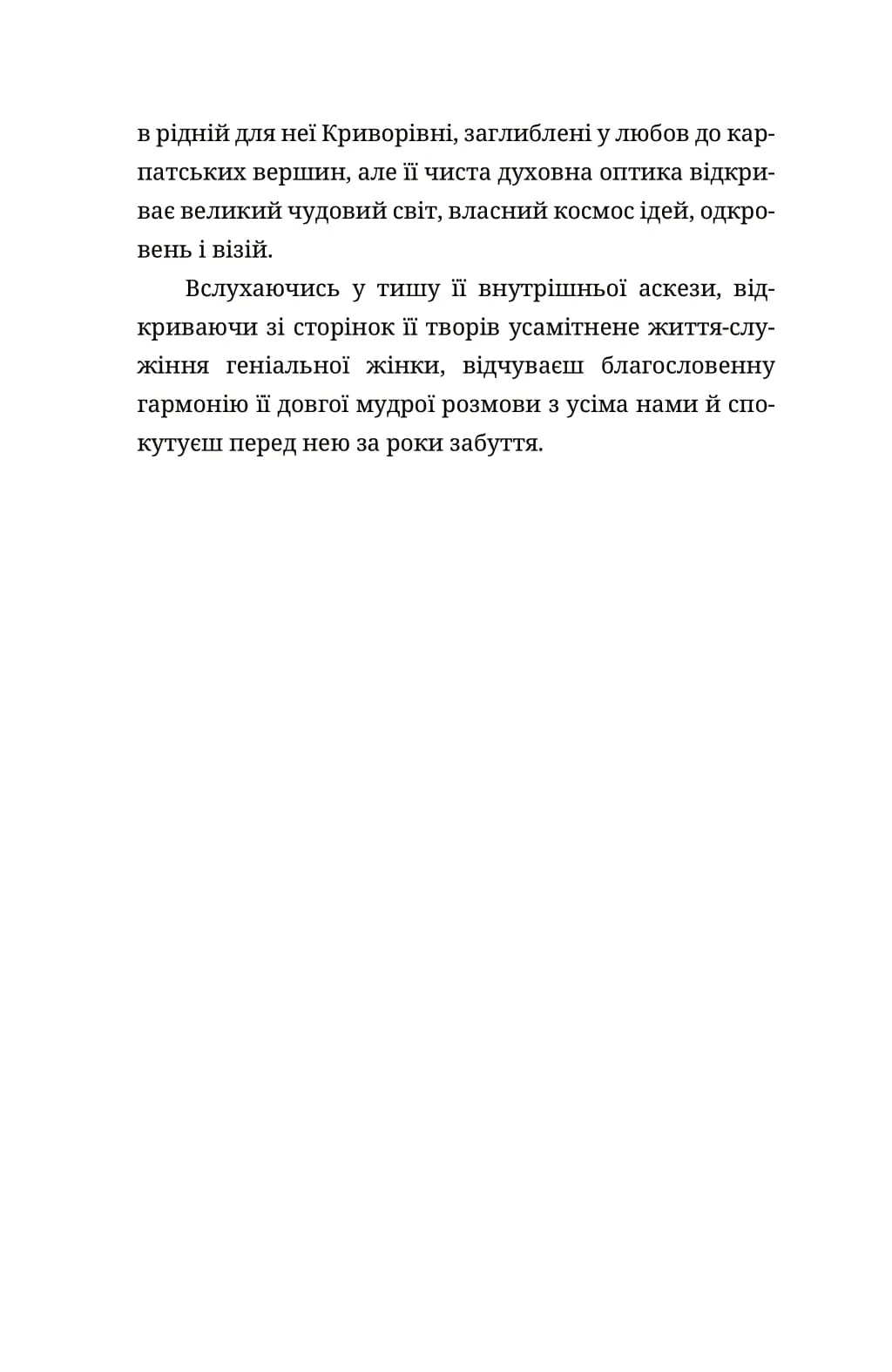 в рідній для неї Криворівні, заглиблені у любов до карпатських вершин, але її чиста духовна оптика відкриває великий чудовий світ, власний космос ідей, одкровень і візій.

Вслухаючись у тишу її внутрішньої аскези, відкриваючи зі сторінок її творів усамітнене життя-служіння геніальної жінки, відчуваєш благословенну гармонію її довгої мудрої розмови з усіма нами й спокутуєш перед нею за роки забуття.